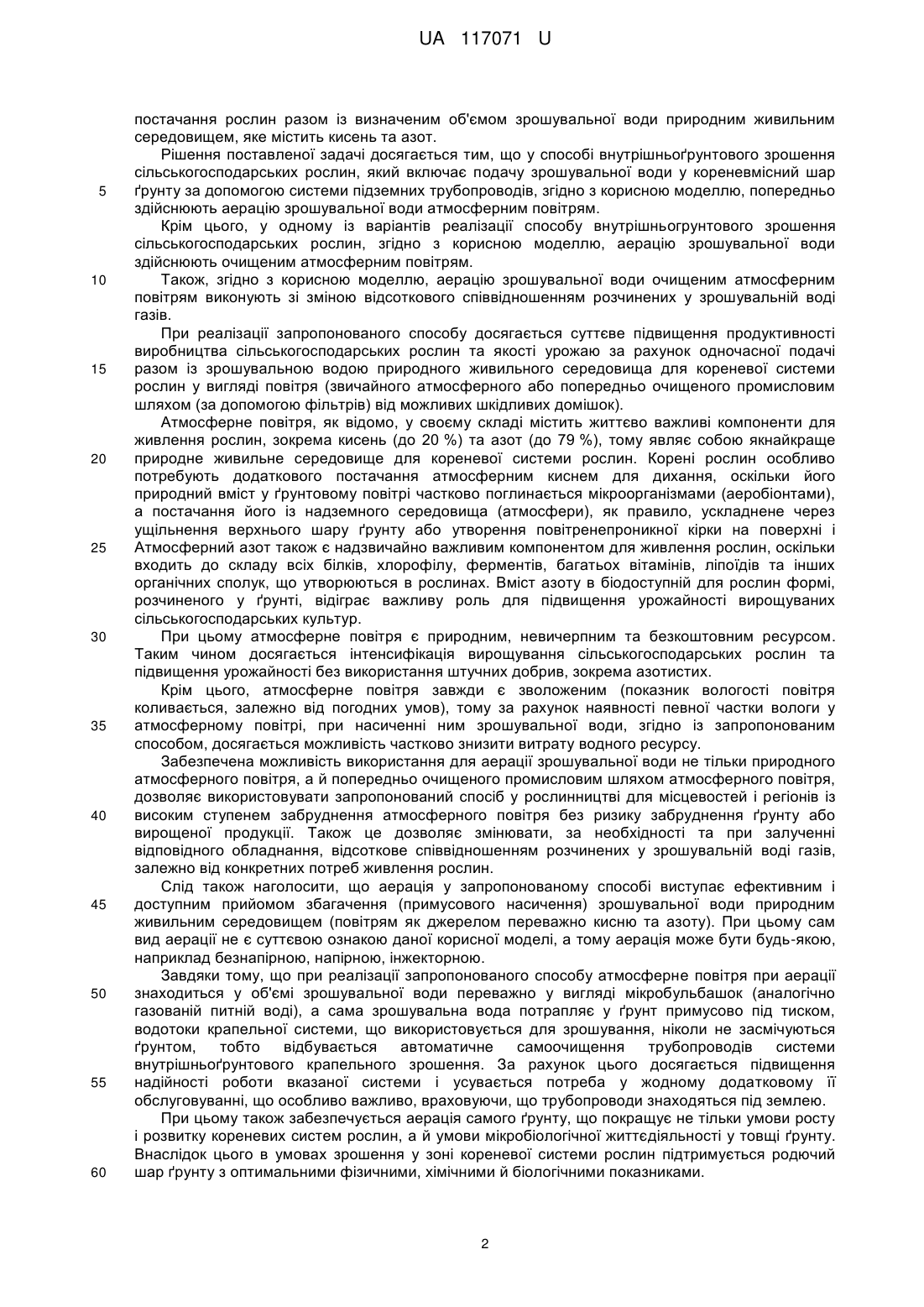 UA 117071 U

постачання рослин разом із визначеним об'ємом зрошувальної води природним живильним середовищем, яке містить кисень та азот.

Рішення поставленої задачі досягається тим, що у способі внутрішньоґрунтового зрошення сільськогосподарських рослин, який включає подачу зрошувальної води у кореневмісний шар 5 ґрунту за допомогою системи підземних трубопроводів, згідно з корисною моделлю, попередньо здійснюють аерацію зрошувальної води атмосферним повітрям.

Крім цього, у одному із варіантів реалізації способу внутрішньогрунтового зрошення сільськогосподарських рослин, згідно з корисною моделлю, аерацію зрошувальної води здійснюють очищеним атмосферним повітрям.

10 Також, згідно з корисною моделлю, аерацію зрошувальної води очищеним атмосферним повітрям виконують зі зміною відсоткового співвідношенням розчинених у зрошувальній воді газів.

При реалізації запропонованого способу досягається суттєве підвищення продуктивності виробництва сільськогосподарських рослин та якості урожаю за рахунок одночасної подачі 15 разом із зрошувальною водою природного живильного середовища для кореневої системи рослин у вигляді повітря (звичайного атмосферного або попередньо очищеного промисловим шляхом (за допомогою фільтрів) від можливих шкідливих домішок).

Атмосферне повітря, як відомо, у своєму складі містить життєво важливі компоненти для живлення рослин, зокрема кисень (до 20 %) та азот (до 79 %), тому являє собою якнайкраще 20 природне живильне середовище для кореневої системи рослин. Корені рослин особливо потребують додаткового постачання атмосферним киснем для дихання, оскільки його природний вміст у ґрунтовому повітрі частково поглинається мікроорганізмами (аеробіонтами), а постачання його із надземного середовища (атмосфери), як правило, ускладнене через ущільнення верхнього шару ґрунту або утворення повітренепроникної кірки на поверхні і 25 Атмосферний азот також є надзвичайно важливим компонентом для живлення рослин, оскільки входить до складу всіх білків, хлорофілу, ферментів, багатьох вітамінів, ліпоїдів та інших органічних сполук, що утворюються в рослинах. Вміст азоту в біодоступній для рослин формі, розчиненого у ґрунті, відіграє важливу роль для підвищення урожайності вирощуваних сільськогосподарських культур.

30 При цьому атмосферне повітря є природним, невичерпним та безкоштовним ресурсом. Таким чином досягається інтенсифікація вирощування сільськогосподарських рослин та підвищення урожайності без використання штучних добрив, зокрема азотистих.

Крім цього, атмосферне повітря завжди є зволоженим (показник вологості повітря коливається, залежно від погодних умов), тому за рахунок наявності певної частки вологи у 35 атмосферному повітрі, при насиченні ним зрошувальної води, згідно із запропонованим способом, досягається можливість частково знизити витрату водного ресурсу.

Забезпечена можливість використання для аерації зрошувальної води не тільки природного атмосферного повітря, а й попередньо очищеного промисловим шляхом атмосферного повітря, дозволяє використовувати запропонований спосіб у рослинництві для місцевостей і регіонів із 40 високим ступенем забруднення атмосферного повітря без ризику забруднення ґрунту або вирощеної продукції. Також це дозволяє змінювати, за необхідності та при залученні відповідного обладнання, відсоткове співвідношенням розчинених у зрошувальній воді газів, залежно від конкретних потреб живлення рослин.

Слід також наголосити, що аерація у запропонованому способі виступає ефективним і 45 доступним прийомом збагачення (примусового насичення) зрошувальної води природним живильним середовищем (повітрям як джерелом переважно кисню та азоту). При цьому сам вид аерації не є суттєвою ознакою даної корисної моделі, а тому аерація може бути будь-якою, наприклад безнапірною, напірною, інжекторною.

Завдяки тому, що при реалізації запропонованого способу атмосферне повітря при аерації 50 знаходиться у об'ємі зрошувальної води переважно у вигляді мікробульбашок (аналогічно газованій питній воді), а сама зрошувальна вода потрапляє у ґрунт примусово під тиском, водотоки крапельної системи, що використовується для зрошування, ніколи не засмічуються ґрунтом, тобто відбувається автоматичне самоочищення трубопроводів системи внутрішньоґрунтового крапельного зрошення. За рахунок цього досягається підвищення 55 надійності роботи вказаної системи і усувається потреба у жодному додатковому її обслуговуванні, що особливо важливо, враховуючи, що трубопроводи знаходяться під землею.

При цьому також забезпечується аерація самого ґрунту, що покращує не тільки умови росту і розвитку кореневих систем рослин, а й умови мікробіологічної життєдіяльності у товщі ґрунту. Внаслідок цього в умовах зрошення у зоні кореневої системи рослин підтримується родючий 60 шар ґрунту з оптимальними фізичними, хімічними й біологічними показниками.

2